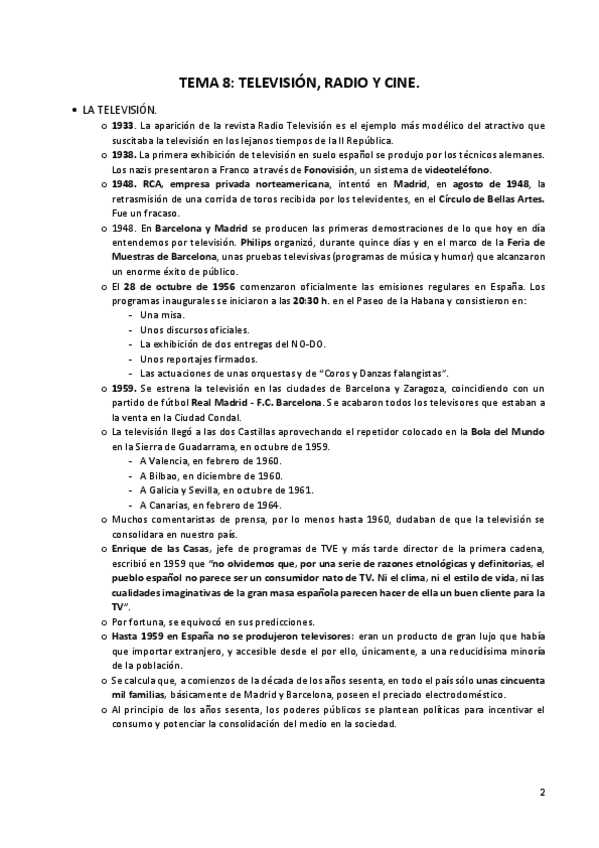 TEMA 8: TELEVISIÓN, RADIO Y CINE.

• LA TELEVISIÓN.

o 1933. La aparición de la revista Radio Televisión es el ejemplo más modélico del atractivo que suscitaba la televisión en los lejanos tiempos de la II República.

o 1938. La primera exhibición de televisión en suelo español se produjo por los técnicos alemanes. Los nazis presentaron a Franco a través de Fonovisión, un sistema de videoteléfono.

o 1948. RCA, empresa privada norteamericana, intentó en Madrid, en agosto de 1948, la retrasmisión de una corrida de toros recibida por los televidentes, en el Círculo de Bellas Artes. Fue un fracaso.

o 1948. En Barcelona y Madrid se producen las primeras demostraciones de lo que hoy en día entendemos por televisión. Philips organizó, durante quince días y en el marco de la Feria de Muestras de Barcelona, unas pruebas televisivas (programas de música y humor) que alcanzaron un enorme éxito de público.

o El 28 de octubre de 1956 comenzaron oficialmente las emisiones regulares en España. Los programas inaugurales se iniciaron a las 20:30 h. en el Paseo de la Habana y consistieron en:
- Una misa.
- Unos discursos oficiales.
- La exhibición de dos entregas del NO-DO.
- Unos reportajes firmados.
- Las actuaciones de unas orquestas y de "Coros y Danzas falangistas".

o 1959. Se estrena la televisión en las ciudades de Barcelona y Zaragoza, coincidiendo con un partido de fútbol Real Madrid - F.C. Barcelona. Se acabaron todos los televisores que estaban a la venta en la Ciudad Condal.

o La televisión llegó a las dos Castillas aprovechando el repetidor colocado en la Bola del Mundo en la Sierra de Guadarrama, en octubre de 1959.
- A Valencia, en febrero de 1960.
- A Bilbao, en diciembre de 1960.
- A Galicia y Sevilla, en octubre de 1961.
- A Canarias, en febrero de 1964.

o Muchos comentaristas de prensa, por lo menos hasta 1960, dudaban de que la televisión se consolidara en nuestro país.

o Enrique de las Casas, jefe de programas de TVE y más tarde director de la primera cadena, escribió en 1959 que "no olvidemos que, por una serie de razones etnológicas y definitorias, el pueblo español no parece ser un consumidor nato de TV. Ni el clima, ni el estilo de vida, ni las cualidades imaginativas de la gran masa española parecen hacer de ella un buen cliente para la TV".

o Por fortuna, se equivocó en sus predicciones.

o Hasta 1959 en España no se produjeron televisores: eran un producto de gran lujo que había que importar extranjero, y accesible desde el por ello, únicamente, a una reducidísima minoría de la población.

o Se calcula que, a comienzos de la década de los años sesenta, en todo el país sólo unas cincuenta mil familias, básicamente de Madrid y Barcelona, poseen el preciado electrodoméstico.

o Al principio de los años sesenta, los poderes públicos se plantean políticas para incentivar el consumo y potenciar la consolidación del medio en la sociedad.

2